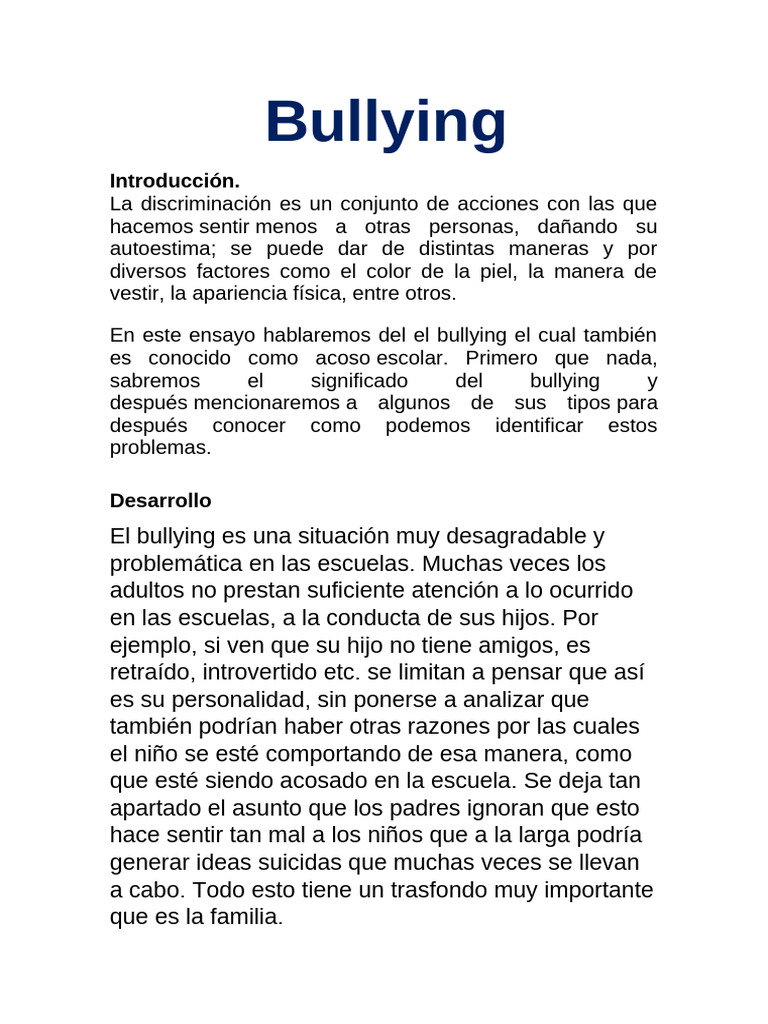 Bullying

Introducción.
La discriminación es un conjunto de acciones con las que hacemos sentir menos a otras personas, dañando su autoestima; se puede dar de distintas maneras y por diversos factores como el color de la piel, la manera de vestir, la apariencia física, entre otros.

En este ensayo hablaremos del el bullying el cual también es conocido como acoso escolar. Primero que nada, sabremos el significado del bullying y después mencionaremos a algunos de sus tipos para después conocer como podemos identificar estos problemas.

Desarrollo

El bullying es una situación muy desagradable y problemática en las escuelas. Muchas veces los adultos no prestan suficiente atención a lo ocurrido en las escuelas, a la conducta de sus hijos. Por ejemplo, si ven que su hijo no tiene amigos, es retraído, introvertido etc. se limitan a pensar que así es su personalidad, sin ponerse a analizar que también podrían haber otras razones por las cuales el niño se esté comportando de esa manera, como que esté siendo acosado en la escuela. Se deja tan apartado el asunto que los padres ignoran que esto hace sentir tan mal a los niños que a la larga podría generar ideas suicidas que muchas veces se llevan a cabo. Todo esto tiene un trasfondo muy importante que es la familia.